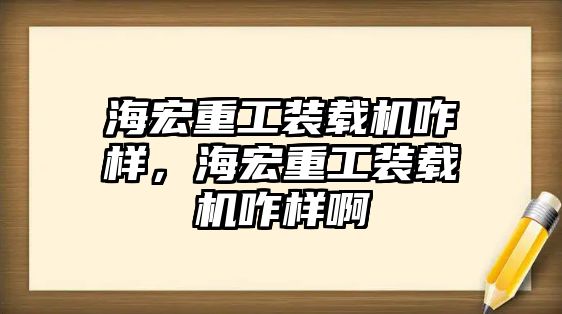 海宏重工装载机咋样，海宏重工装载机咋样啊